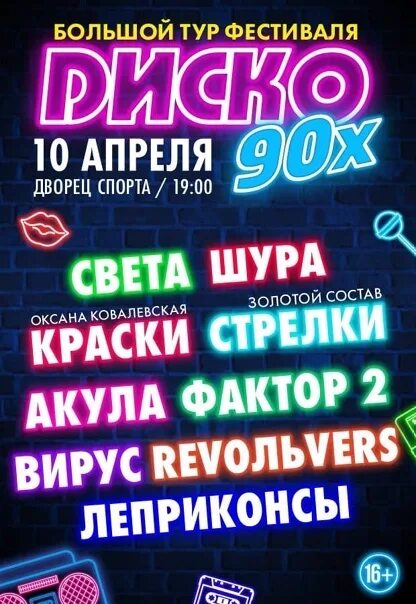 БОЛЬШОЙ ТУР ФЕСТИВАЛЯ
ДИСКО
90Х
10 АПРЕЛЯ
ДВОРЕЦ СПОРТА / 19:00

СВЕТА ШУРА
ОКСАНА КОВАЛЕВСКАЯ
КРАСКИ
ЗОЛОТОЙ СОСТАВ
СТРЕЛКИ
АКУЛА ФАКТОР 2
ВИРУС REVOЛЬVERS
ЛЕПРИКОНСЫ
16+